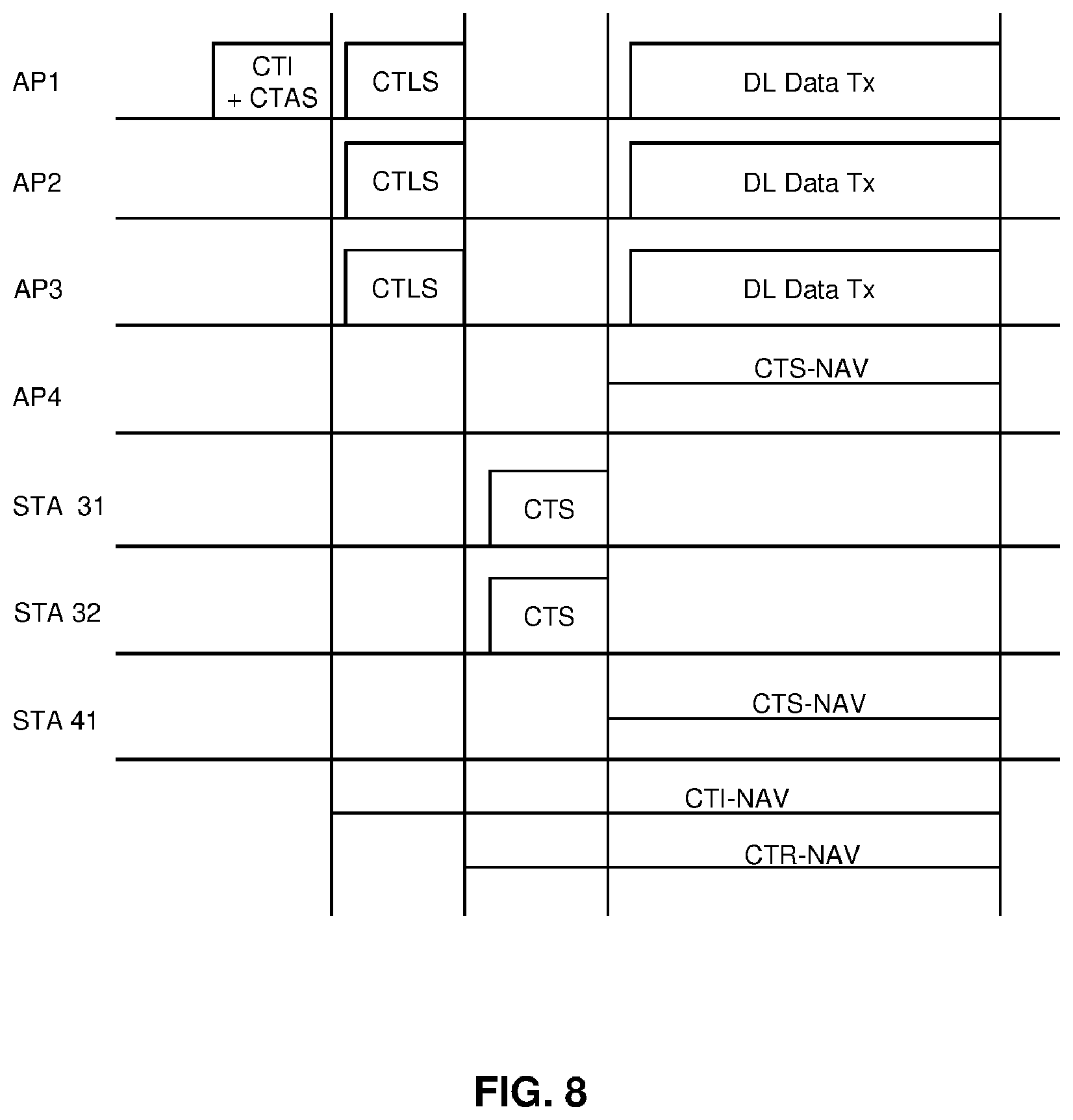 AP1
CTI
+ CTAS
CTLS
DL Data Tx

AP2
CTLS
DL Data Tx

AP3
CTLS
DL Data Tx

AP4
CTS-NAV

STA 31
CTS

STA 32
CTS

STA 41
CTS-NAV

CTI-NAV
CTR-NAV

FIG. 8